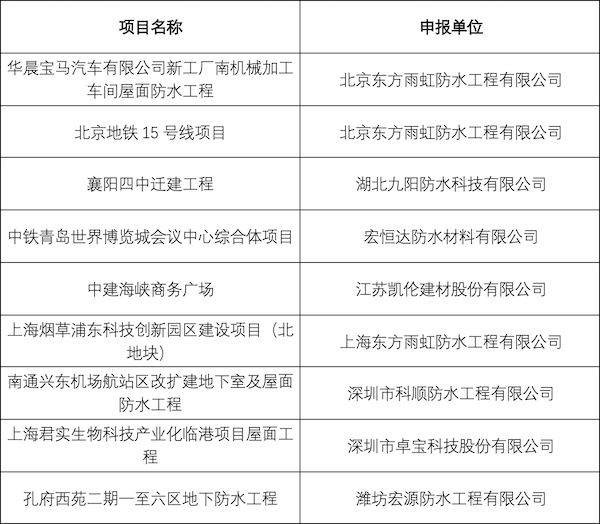 | 项目名称 | 申报单位 |
|---|---|
| 华晨宝马汽车有限公司新工厂南机械加工车间屋面防水工程 | 北京东方雨虹防水工程有限公司 |
| 北京地铁 15 号线项目 | 北京东方雨虹防水工程有限公司 |
| 襄阳四中迁建工程 | 湖北九阳防水科技有限公司 |
| 中铁青岛世界博览城会议中心综合体项目 | 宏恒达防水材料有限公司 |
| 中建海峡商务广场 | 江苏凯伦建材股份有限公司 |
| 上海烟草浦东科技创新园区建设项目（北地块） | 上海东方雨虹防水工程有限公司 |
| 南通兴东机场航站区改扩建地下室及屋面防水工程 | 深圳市科顺防水工程有限公司 |
| 上海君实生物科技产业化临港项目屋面工程 | 深圳市卓宝科技股份有限公司 |
| 孔府西苑二期一至六区地下防水工程 | 潍坊宏源防水工程有限公司 |